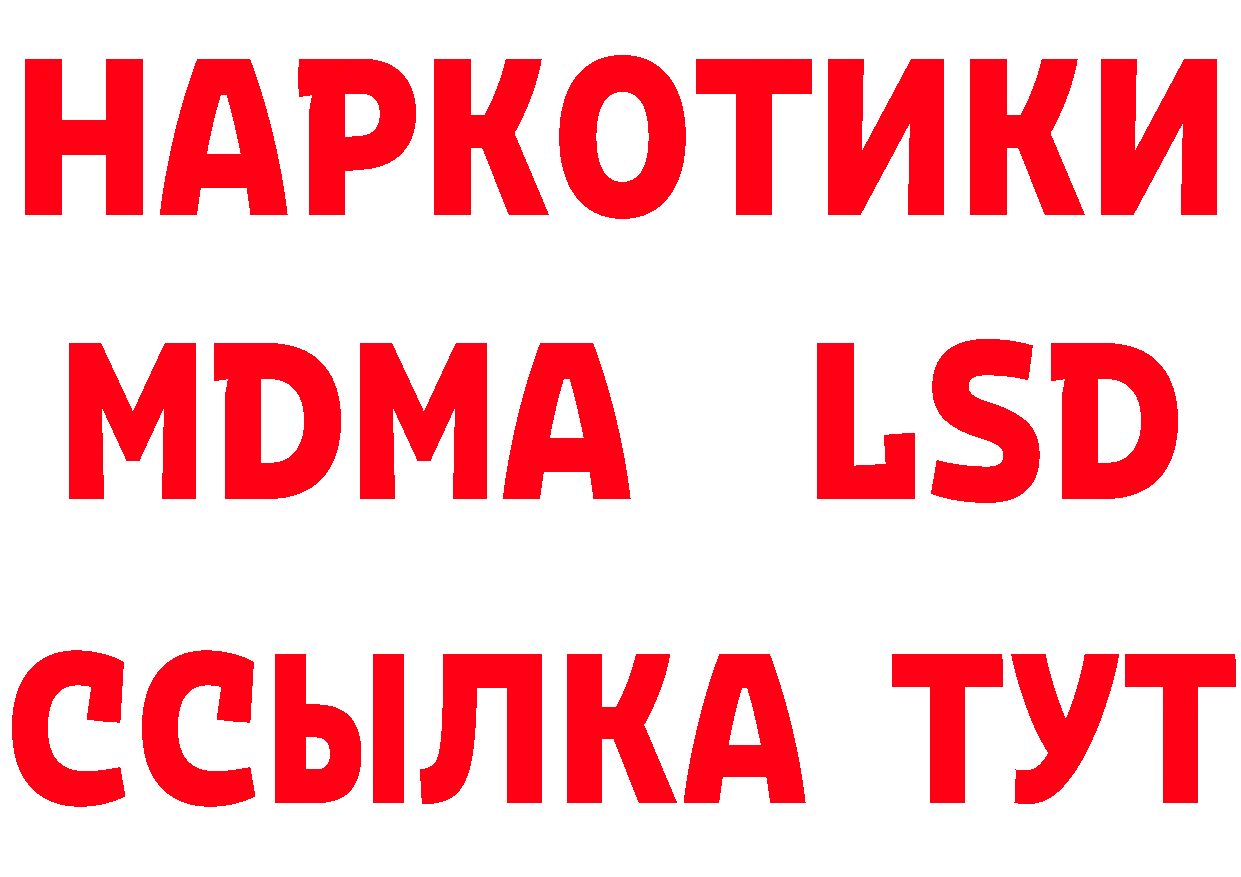 НАРКОТИКИ
MDMA LSD
ССЫЛКА ТУТ